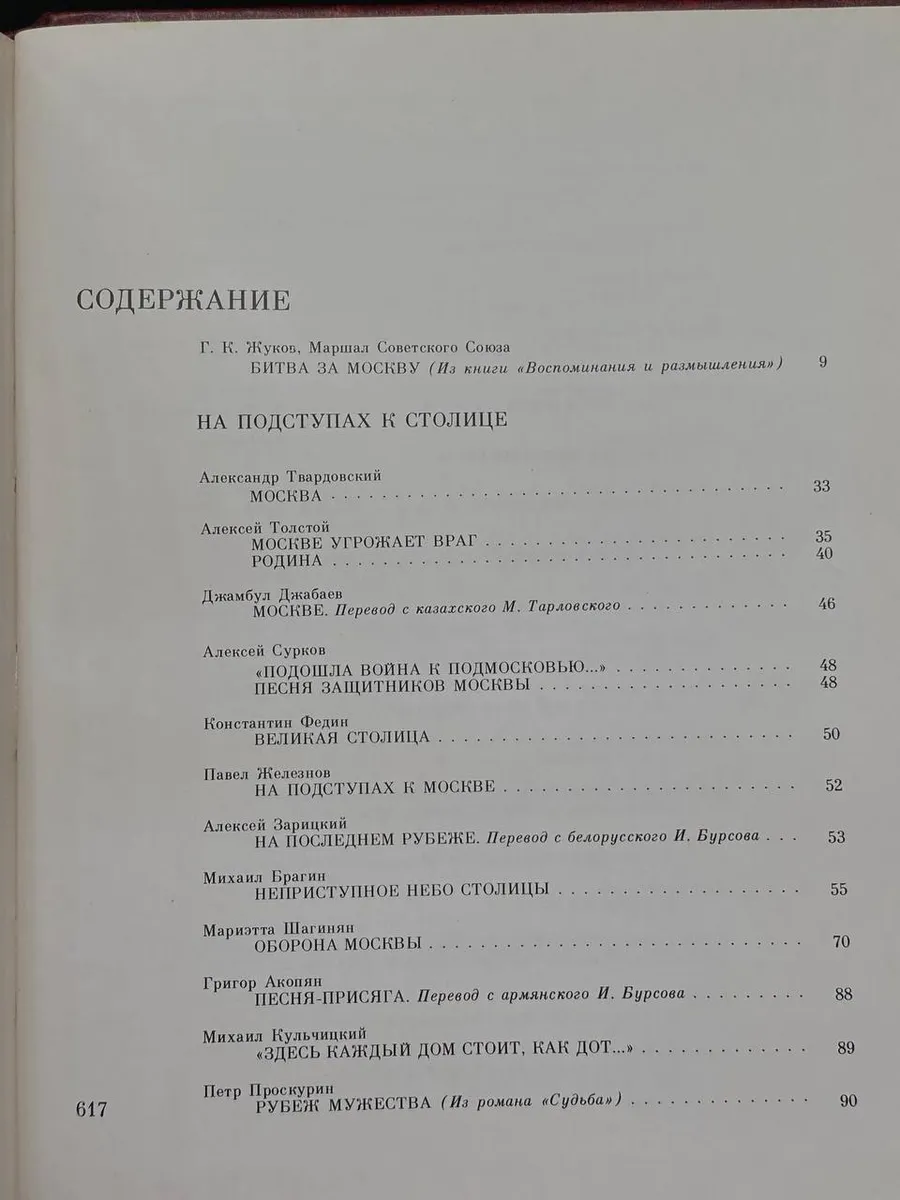 СОДЕРЖАНИЕ

Г. К. Жуков, Маршал Советского Союза
БИТВА ЗА МОСКВУ (Из книги «Воспоминания и размышления») 9

НА ПОДСТУПАХ К СТОЛИЦЕ

Александр Твардовский
МОСКВА 33

Алексей Толстой
МОСКВЕ УГРОЖАЕТ ВРАГ 35
РОДИНА 40

Джамбул Джабаев
МОСКВЕ. Перевод с казахского М. Тарловского 46

Алексей Сурков
«ПОДОШЛА ВОЙНА К ПОДМОСКОВЬЮ...» 48
ПЕСНЯ ЗАЩИТНИКОВ МОСКВЫ 48

Константин Федин
ВЕЛИКАЯ СТОЛИЦА 50

Павел Железнов
НА ПОДСТУПАХ К МОСКВЕ 52

Алексей Зарицкий
НА ПОСЛЕДНЕМ РУБЕЖЕ. Перевод с белорусского И. Бурсова 53

Михаил Брагин
НЕПРИСТУПНОЕ НЕБО СТОЛИЦЫ 55

Мариэтта Шагинян
ОБОРОНА МОСКВЫ 70

Григор Акопян
ПЕСНЯ-ПРИСЯГА. Перевод с армянского И. Бурсова 88

Михаил Кульчицкий
«ЗДЕСЬ КАЖДЫЙ ДОМ СТОИТ, КАК ДОТ...» 89

Петр Проскурин
РУБЕЖ МУЖЕСТВА (Из романа «Судьба») 90

617